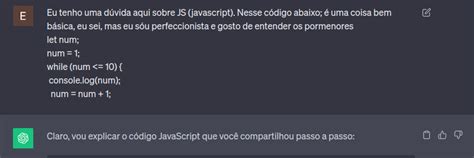 E

Eu tenho uma dúvida aqui sobre JS (javascript). Nesse código abaixo; é uma coisa bem básica, eu sei, mas eu sóu perfeccionista e gosto de entender os pormenores
let num;
num = 1;
while (num <= 10) {
console.log(num);
num = num + 1;

Claro, vou explicar o código JavaScript que você compartilhou passo a passo: